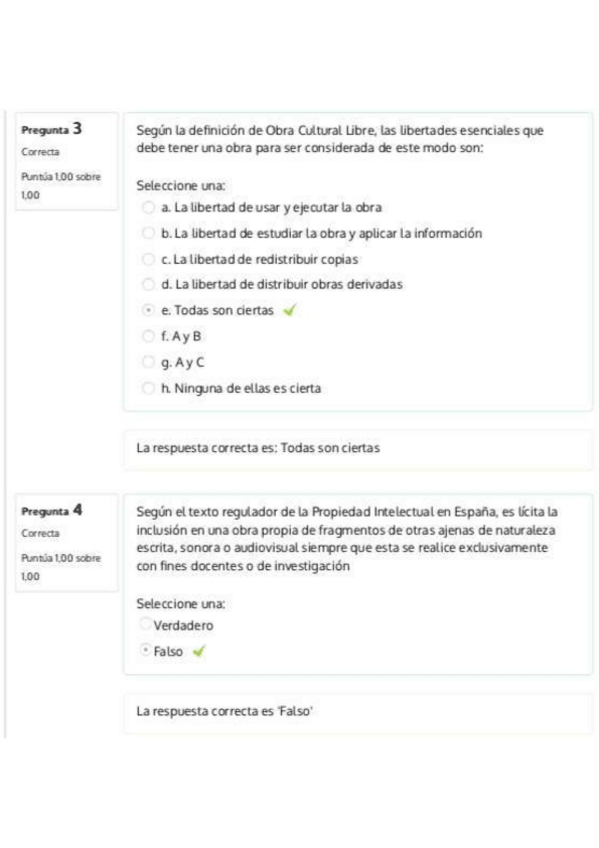 Pregunta 3
Correcta
Puntúa 1,00 sobre 1,00

Según la definición de Obra Cultural Libre, las libertades esenciales que debe tener una obra para ser considerada de este modo son:

Seleccione una:
a. La libertad de usar y ejecutar la obra
b. La libertad de estudiar la obra y aplicar la información
c. La libertad de redistribuir copias
d. La libertad de distribuir obras derivadas
e. Todas son ciertas
f. A y B
g. A y C
h. Ninguna de ellas es cierta

La respuesta correcta es: Todas son ciertas

Pregunta 4
Correcta
Puntúa 1,00 sobre 1,00

Según el texto regulador de la Propiedad Intelectual en España, es lícita la inclusión en una obra propia de fragmentos de otras ajenas de naturaleza escrita, sonora o audiovisual siempre que esta se realice exclusivamente con fines docentes o de investigación

Seleccione una:
Verdadero
Falso

La respuesta correcta es 'Falso'